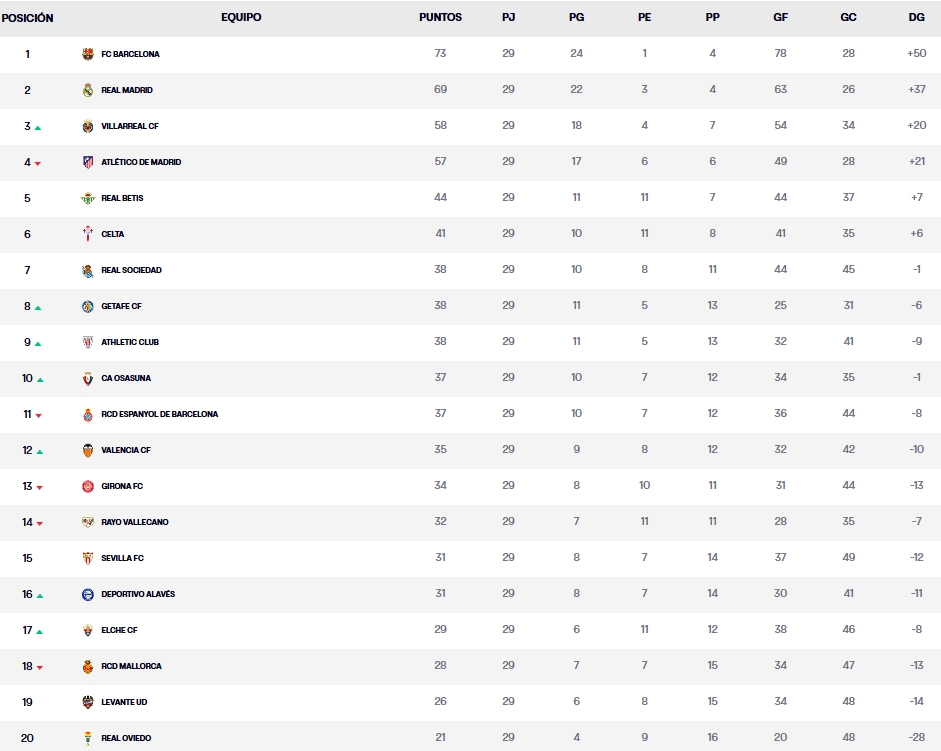 | POSICIÓN | EQUIPO | PUNTOS | PJ | PG | PE | PP | GF | GC | DG |
|---|---|---|---|---|---|---|---|---|---|
| 1 | FC BARCELONA | 73 | 29 | 24 | 1 | 4 | 78 | 28 | +50 |
| 2 | REAL MADRID | 69 | 29 | 22 | 3 | 4 | 63 | 26 | +37 |
| 3 | VILLARREAL CF | 58 | 29 | 18 | 4 | 7 | 54 | 34 | +20 |
| 4 | ATLÉTICO DE MADRID | 57 | 29 | 17 | 6 | 6 | 49 | 28 | +21 |
| 5 | REAL BETIS | 44 | 29 | 11 | 11 | 7 | 44 | 37 | +7 |
| 6 | CELTA | 41 | 29 | 10 | 11 | 8 | 41 | 35 | +6 |
| 7 | REAL SOCIEDAD | 38 | 29 | 10 | 8 | 11 | 44 | 45 | -1 |
| 8 | GETAFE CF | 38 | 29 | 11 | 5 | 13 | 25 | 31 | -6 |
| 9 | ATHLETIC CLUB | 38 | 29 | 11 | 5 | 13 | 32 | 41 | -9 |
| 10 | CA OSASUNA | 37 | 29 | 10 | 7 | 12 | 34 | 35 | -1 |
| 11 | RCD ESPANYOL DE BARCELONA | 37 | 29 | 10 | 7 | 12 | 36 | 44 | -8 |
| 12 | VALENCIA CF | 35 | 29 | 9 | 8 | 12 | 32 | 42 | -10 |
| 13 | GIRONA FC | 34 | 29 | 8 | 10 | 11 | 31 | 44 | -13 |
| 14 | RAYO VALLECANO | 32 | 29 | 7 | 11 | 11 | 28 | 35 | -7 |
| 15 | SEVILLA FC | 31 | 29 | 8 | 7 | 14 | 37 | 49 | -12 |
| 16 | DEPORTIVO ALAVÉS | 31 | 29 | 8 | 7 | 14 | 30 | 41 | -11 |
| 17 | ELCHE CF | 29 | 29 | 6 | 11 | 12 | 38 | 46 | -8 |
| 18 | RCD MALLORCA | 28 | 29 | 7 | 7 | 15 | 34 | 47 | -13 |
| 19 | LEVANTE UD | 26 | 29 | 6 | 8 | 15 | 34 | 48 | -14 |
| 20 | REAL OVIEDO | 21 | 29 | 4 | 9 | 16 | 20 | 48 | -28 |